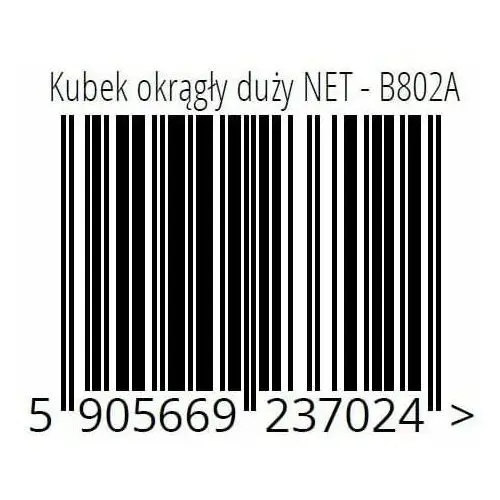 Kubek okrągły duży NET - B802A

5 905669 237024 >